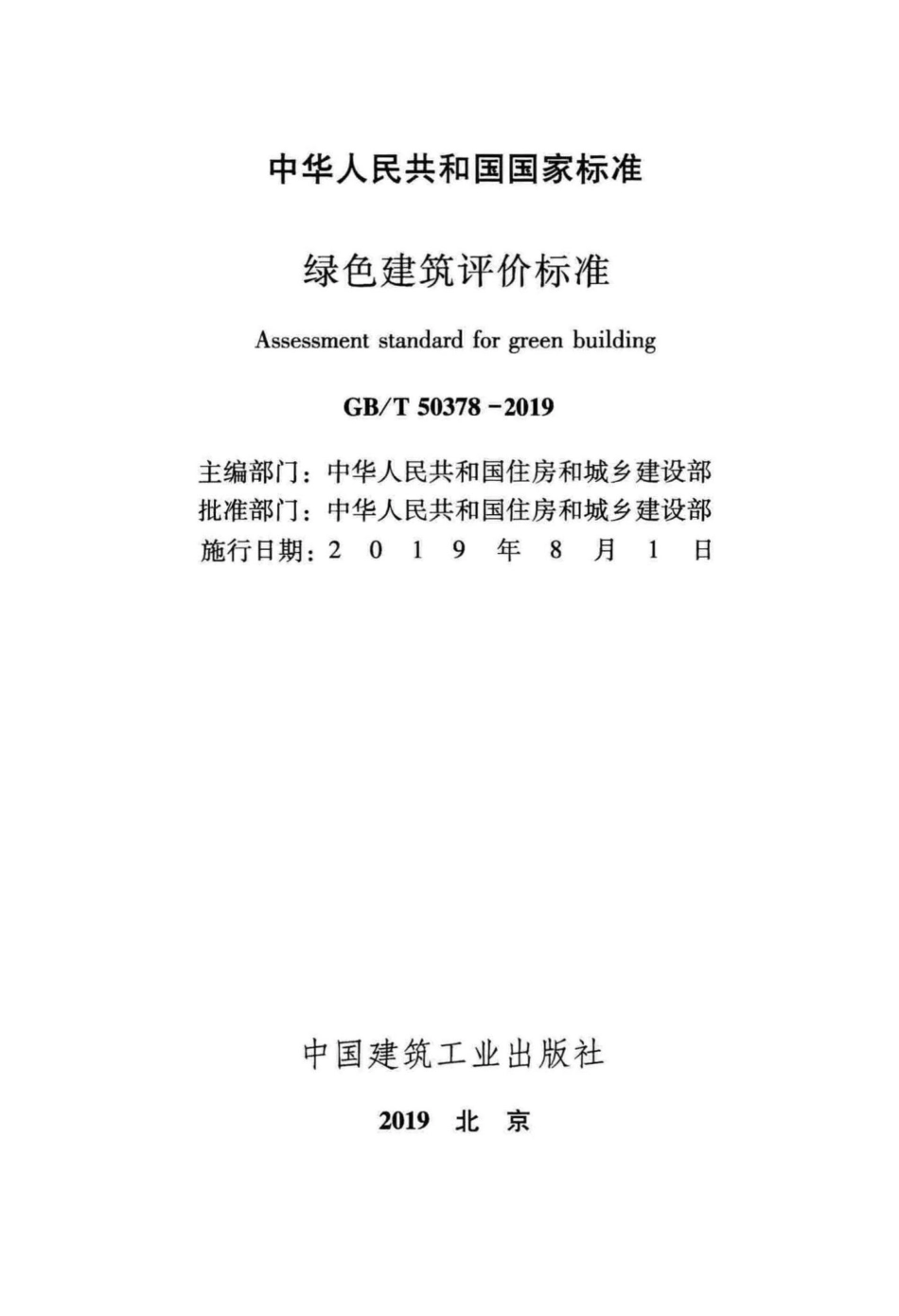 中华人民共和国国家标准

绿色建筑评价标准

Assessment standard for green building

GB/T 50378－2019

主编部门：中华人民共和国住房和城乡建设部
批准部门：中华人民共和国住房和城乡建设部
施行日期：2 0 1 9 年 8 月 1 日

中国建筑工业出版社

2019 北 京